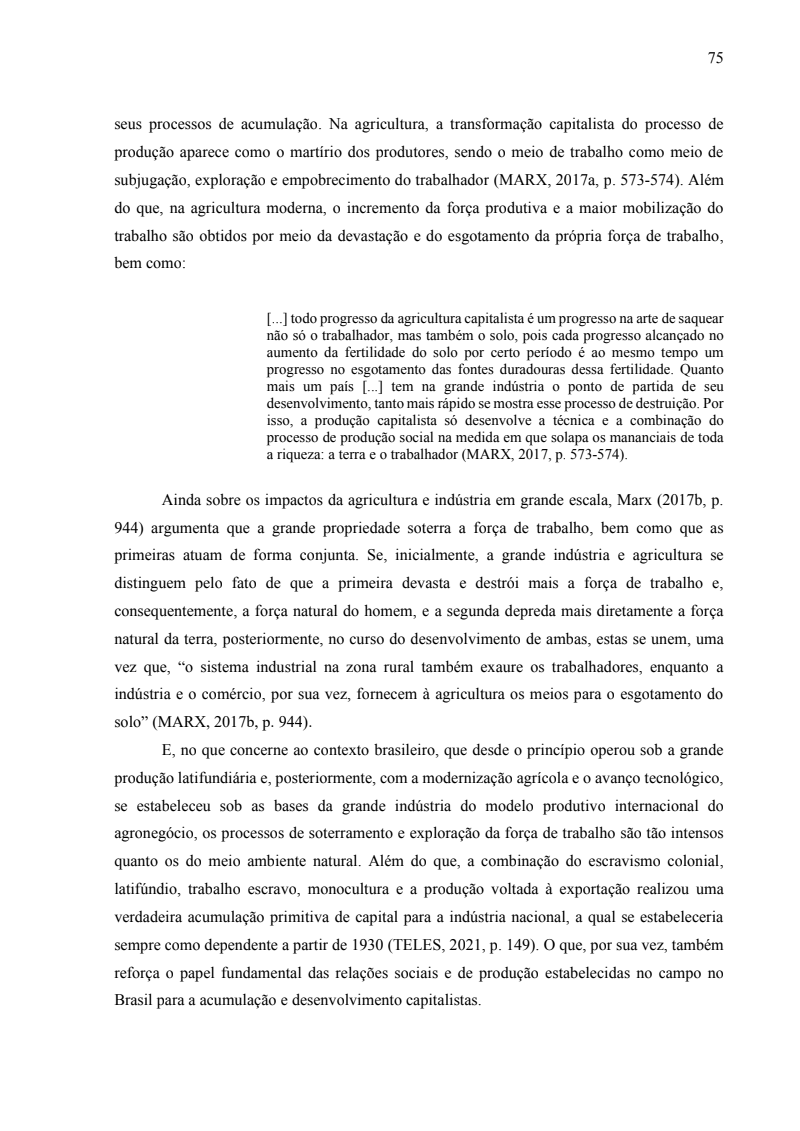 75

seus processos de acumulação. Na agricultura, a transformação capitalista do processo de produção aparece como o martírio dos produtores, sendo o meio de trabalho como meio de subjugação, exploração e empobrecimento do trabalhador (MARX, 2017a, p. 573-574). Além do que, na agricultura moderna, o incremento da força produtiva e a maior mobilização do trabalho são obtidos por meio da devastação e do esgotamento da própria força de trabalho, bem como:

[...] todo progresso da agricultura capitalista é um progresso na arte de saquear não só o trabalhador, mas também o solo, pois cada progresso alcançado no aumento da fertilidade do solo por certo período é ao mesmo tempo um progresso no esgotamento das fontes duradouras dessa fertilidade. Quanto mais um país [...] tem na grande indústria o ponto de partida de seu desenvolvimento, tanto mais rápido se mostra esse processo de destruição. Por isso, a produção capitalista só desenvolve a técnica e a combinação do processo de produção social na medida em que solapa os mananciais de toda a riqueza: a terra e o trabalhador (MARX, 2017, p. 573-574).

Ainda sobre os impactos da agricultura e indústria em grande escala, Marx (2017b, p. 944) argumenta que a grande propriedade soterra a força de trabalho, bem como que as primeiras atuam de forma conjunta. Se, inicialmente, a grande indústria e agricultura se distinguem pelo fato de que a primeira devasta e destrói mais a força de trabalho e, consequentemente, a força natural do homem, e a segunda depreda mais diretamente a força natural da terra, posteriormente, no curso do desenvolvimento de ambas, estas se unem, uma vez que, “o sistema industrial na zona rural também exaure os trabalhadores, enquanto a indústria e o comércio, por sua vez, fornecem à agricultura os meios para o esgotamento do solo” (MARX, 2017b, p. 944).

E, no que concerne ao contexto brasileiro, que desde o princípio operou sob a grande produção latifundiária e, posteriormente, com a modernização agrícola e o avanço tecnológico, se estabeleceu sob as bases da grande indústria do modelo produtivo internacional do agronegócio, os processos de soterramento e exploração da força de trabalho são tão intensos quanto os do meio ambiente natural. Além do que, a combinação do escravismo colonial, latifúndio, trabalho escravo, monocultura e a produção voltada à exportação realizou uma verdadeira acumulação primitiva de capital para a indústria nacional, a qual se estabeleceria sempre como dependente a partir de 1930 (TELES, 2021, p. 149). O que, por sua vez, também reforça o papel fundamental das relações sociais e de produção estabelecidas no campo no Brasil para a acumulação e desenvolvimento capitalistas.